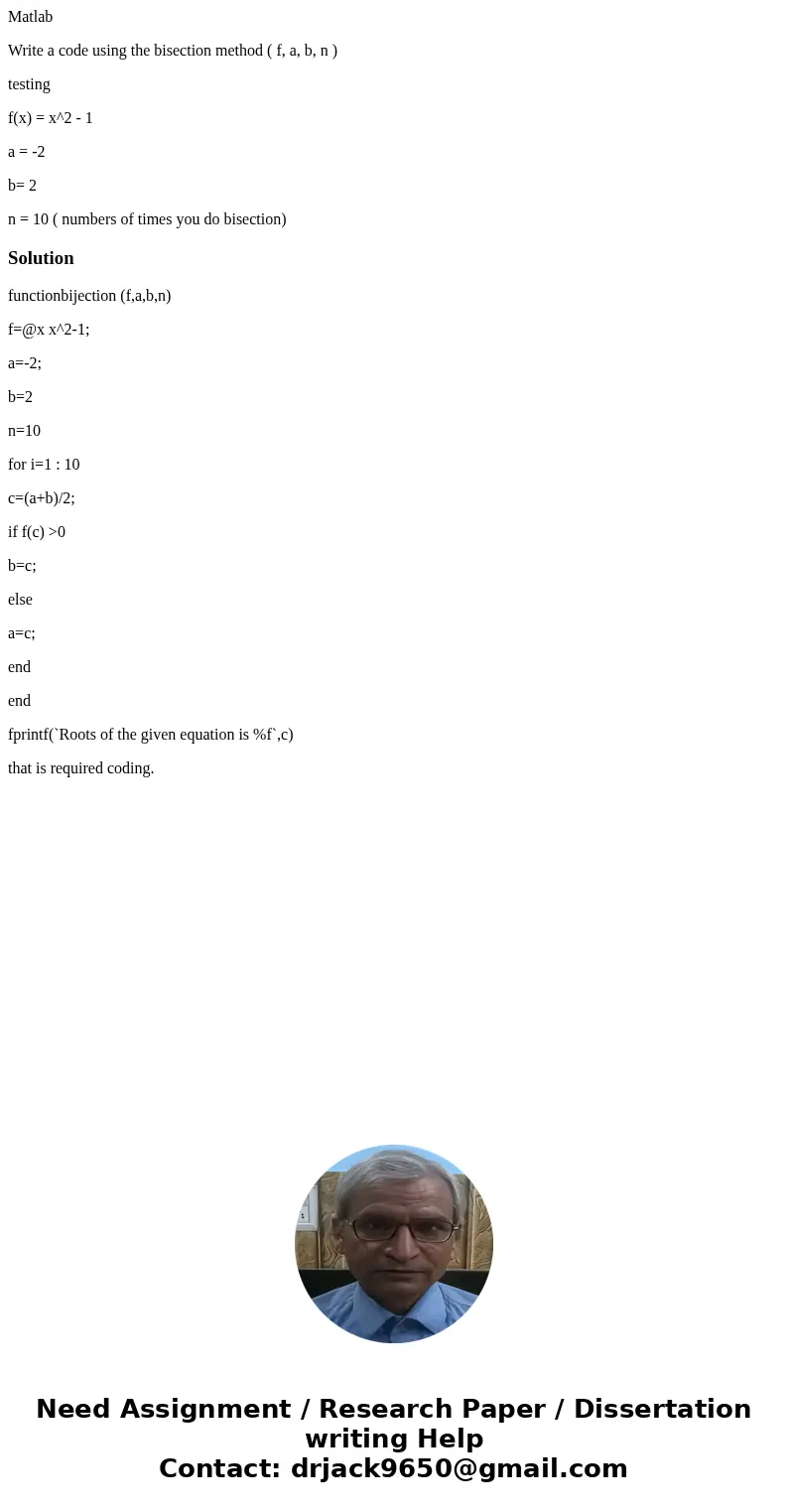 Matlab

Write a code using the bisection method ( f, a, b, n )

testing

f(x) = x^2 - 1

a = -2

b= 2

n = 10 ( numbers of times you do bisection)

Solution

functionbijection (f,a,b,n)

f=@x x^2-1;

a=-2;

b=2

n=10

for i=1 : 10

c=(a+b)/2;

if f(c) >0

b=c;

else

a=c;

end

end

fprintf(`Roots of the given equation is %f`,c)

that is required coding.

Need Assignment / Research Paper / Dissertation writing Help
Contact: drjack9650@gmail.com